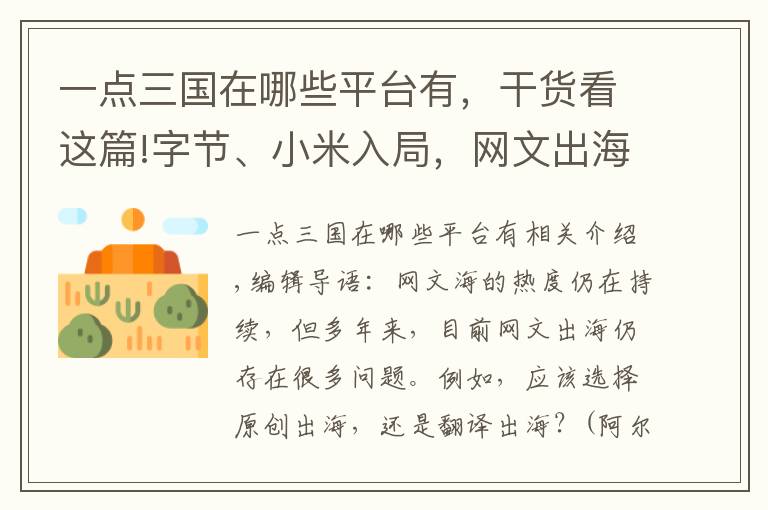 一点三国在哪些平台有，干货看这篇!字节、小米入局，网文出海

一点三国在哪些平台有相关介绍,编辑导语：网文海的热度仍在持续，但多年来，目前网文出海仍存在很多问题。例如，应该选择原创出海，还是翻译出海？（阿尔